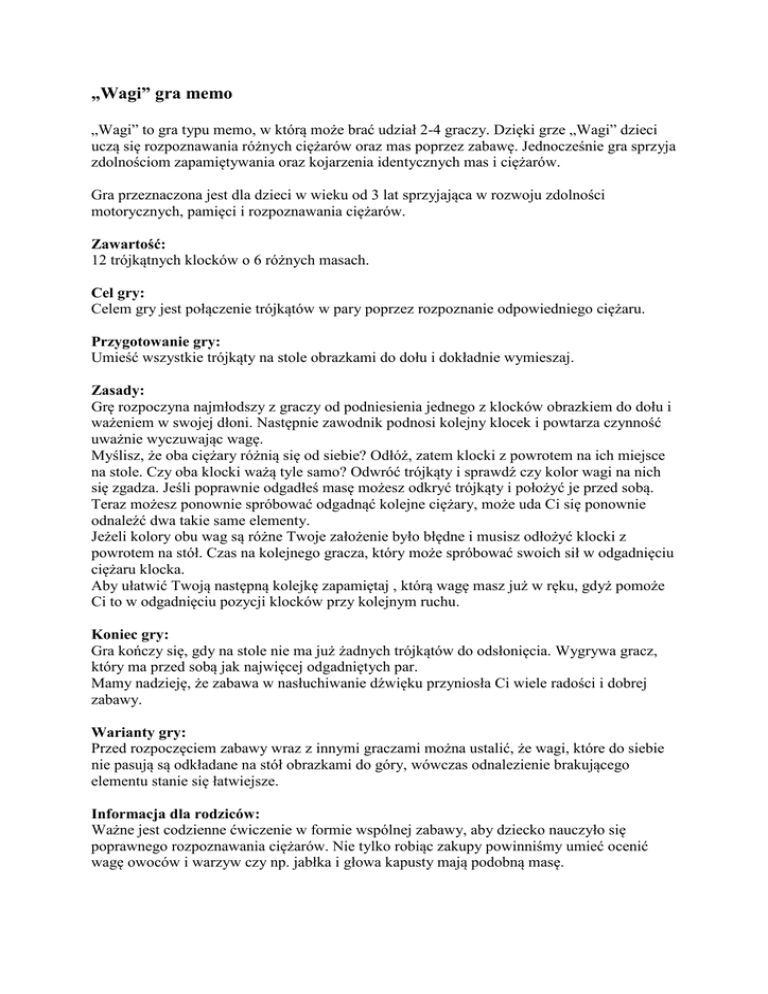 „Wagi” gra memo

„Wagi” to gra typu memo, w którą może brać udział 2-4 graczy. Dzięki grze „Wagi” dzieci uczą się rozpoznawania różnych ciężarów oraz mas poprzez zabawę. Jednocześnie gra sprzyja zdolnościom zapamiętywania oraz kojarzenia identycznych mas i ciężarów.

Gra przeznaczona jest dla dzieci w wieku od 3 lat sprzyjająca w rozwoju zdolności motorycznych, pamięci i rozpoznawania ciężarów.

Zawartość:
12 trójkątnych klocków o 6 różnych masach.

Cel gry:
Celem gry jest połączenie trójkątów w pary poprzez rozpoznanie odpowiedniego ciężaru.

Przygotowanie gry:
Umieść wszystkie trójkąty na stole obrazkami do dołu i dokładnie wymieszaj.

Zasady:
Grę rozpoczyna najmłodszy z graczy od podniesienia jednego z klocków obrazkiem do dołu i ważeniem w swojej dłoni. Następnie zawodnik podnosi kolejny klocek i powtarza czynność uważnie wyczuwając wagę.
Myślisz, że oba ciężary różnią się od siebie? Odłóż, zatem klocki z powrotem na ich miejsce na stole. Czy oba klocki ważą tyle samo? Odwróć trójkąty i sprawdź czy kolor wagi na nich się zgadza. Jeśli poprawnie odgadłeś masę możesz odkryć trójkąty i położyć je przed sobą. Teraz możesz ponownie spróbować odgadnąć kolejne ciężary, może uda Ci się ponownie odnaleźć dwa takie same elementy.
Jeżeli kolory obu wag są różne Twoje założenie było błędne i musisz odłożyć klocki z powrotem na stół. Czas na kolejnego gracza, który może spróbować swoich sił w odgadnięciu ciężaru klocka.
Aby ułatwić Twoją następną kolejkę zapamiętaj , którą wagę masz już w ręku, gdyż pomoże Ci to w odgadnięciu pozycji klocków przy kolejnym ruchu.

Koniec gry:
Gra kończy się, gdy na stole nie ma już żadnych trójkątów do odsłonięcia. Wygrywa gracz, który ma przed sobą jak najwięcej odgadniętych par.
Mamy nadzieję, że zabawa w nasłuchiwanie dźwięku przyniosła Ci wiele radości i dobrej zabawy.

Warianty gry:
Przed rozpoczęciem zabawy wraz z innymi graczami można ustalić, że wagi, które do siebie nie pasują są odkładane na stół obrazkami do góry, wówczas odnalezienie brakującego elementu stanie się łatwiejsze.

Informacja dla rodziców:
Ważne jest codzienne ćwiczenie w formie wspólnej zabawy, aby dziecko nauczyło się poprawnego rozpoznawania ciężarów. Nie tylko robiąc zakupy powinniśmy umieć ocenić wagę owoców i warzyw czy np. jabłka i głowa kapusty mają podobną masę.